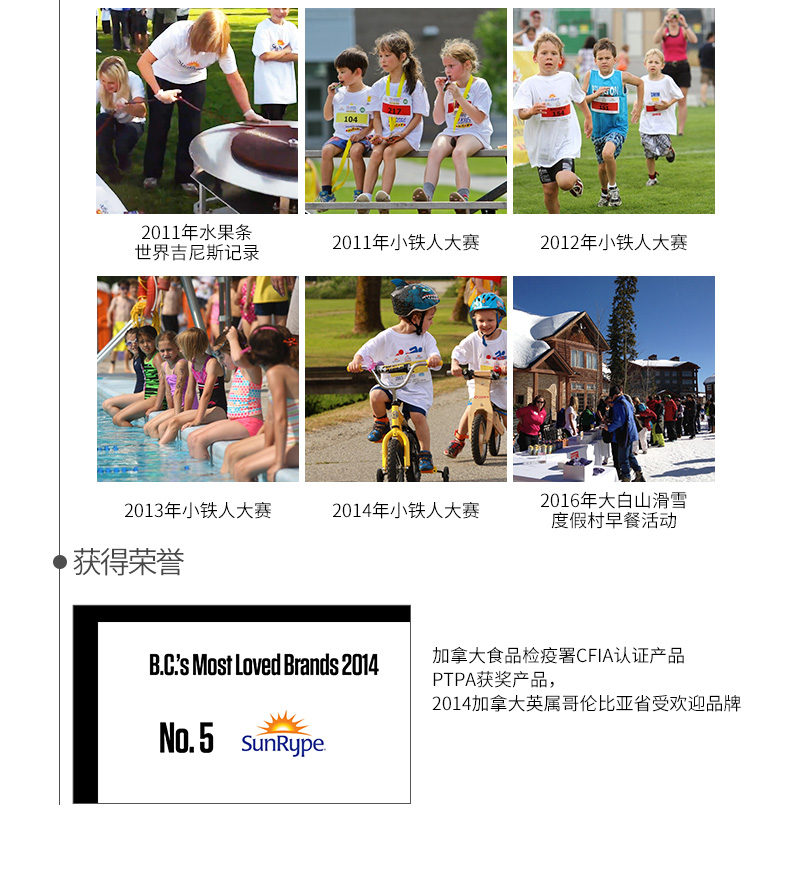 2011年水果条
世界吉尼斯记录

2011年小铁人大赛

2012年小铁人大赛

2013年小铁人大赛

2014年小铁人大赛

2016年大白山滑雪
度假村早餐活动

获得荣誉

B.C.'s Most Loved Brands 2014

No. 5

SunRype

加拿大食品检疫署CFIA认证产品
PTPA获奖产品，
2014加拿大英属哥伦比亚省受欢迎品牌